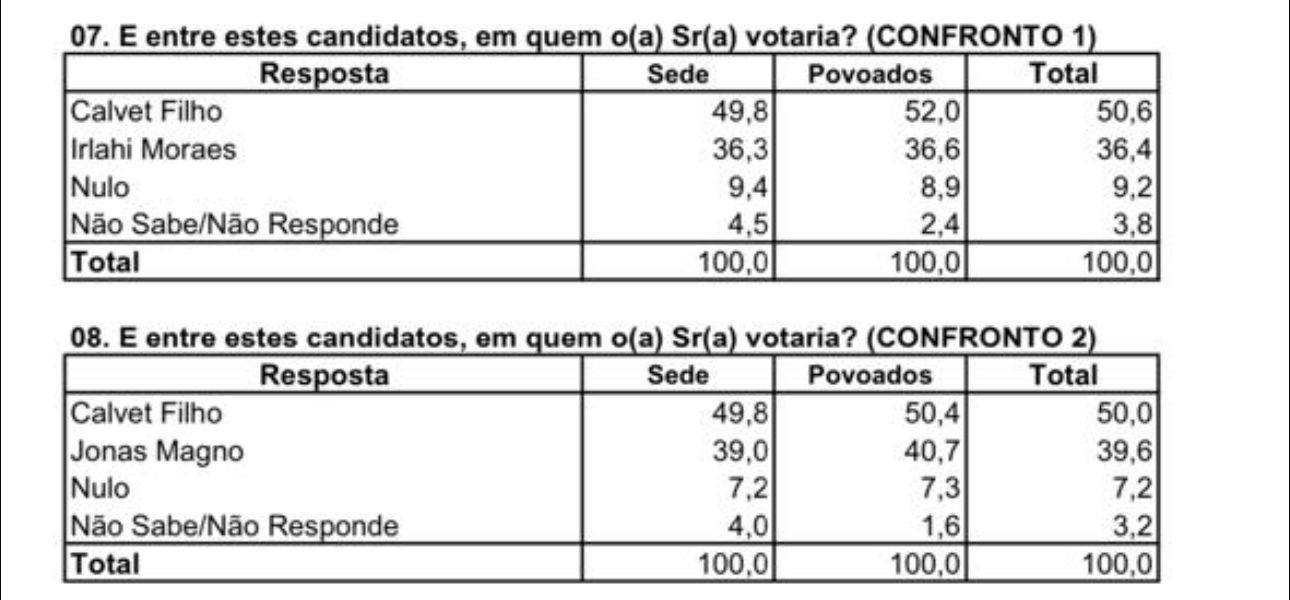 07. E entre estes candidatos, em quem o(a) Sr(a) votaria? (CONFRONTO 1)

| Resposta | Sede | Povoados | Total |
|---|---|---|---|
| Calvet Filho | 49,8 | 52,0 | 50,6 |
| Irlahi Moraes | 36,3 | 36,6 | 36,4 |
| Nulo | 9,4 | 8,9 | 9,2 |
| Não Sabe/Não Responde | 4,5 | 2,4 | 3,8 |
| Total | 100,0 | 100,0 | 100,0 |

08. E entre estes candidatos, em quem o(a) Sr(a) votaria? (CONFRONTO 2)

| Resposta | Sede | Povoados | Total |
|---|---|---|---|
| Calvet Filho | 49,8 | 50,4 | 50,0 |
| Jonas Magno | 39,0 | 40,7 | 39,6 |
| Nulo | 7,2 | 7,3 | 7,2 |
| Não Sabe/Não Responde | 4,0 | 1,6 | 3,2 |
| Total | 100,0 | 100,0 | 100,0 |